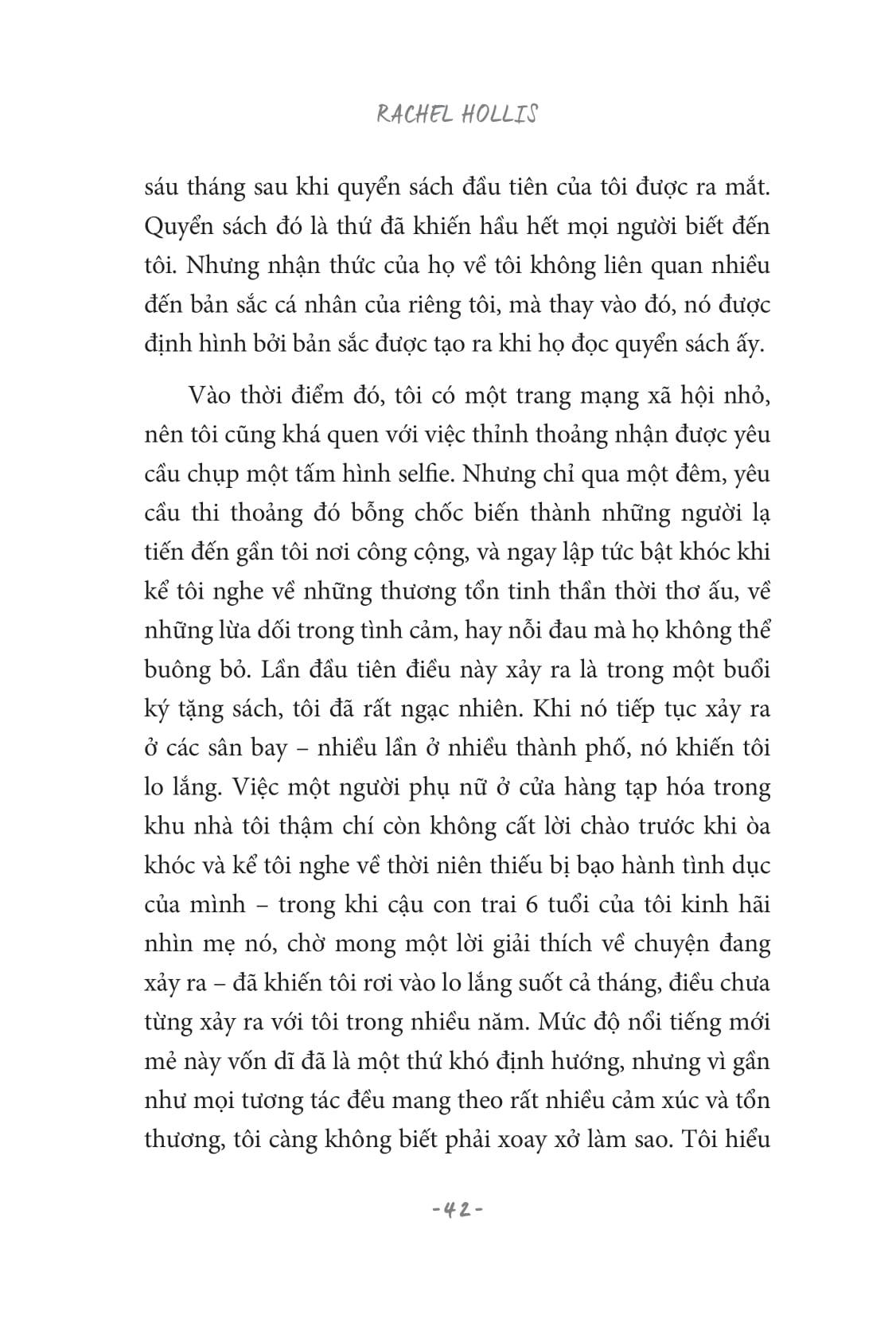 RACHEL HOLLIS

sáu tháng sau khi quyển sách đầu tiên của tôi được ra mắt. Quyển sách đó là thứ đã khiến hầu hết mọi người biết đến tôi. Nhưng nhận thức của họ về tôi không liên quan nhiều đến bản sắc cá nhân của riêng tôi, mà thay vào đó, nó được định hình bởi bản sắc được tạo ra khi họ đọc quyển sách ấy.

Vào thời điểm đó, tôi có một trang mạng xã hội nhỏ, nên tôi cũng khá quen với việc thỉnh thoảng nhận được yêu cầu chụp một tấm hình selfie. Nhưng chỉ qua một đêm, yêu cầu thi thoảng đó bỗng chốc biến thành những người lạ tiến đến gần tôi nơi công cộng, và ngay lập tức bật khóc khi kể tôi nghe về những thương tổn tinh thần thời thơ ấu, về những lừa dối trong tình cảm, hay nỗi đau mà họ không thể buông bỏ. Lần đầu tiên điều này xảy ra là trong một buổi ký tặng sách, tôi đã rất ngạc nhiên. Khi nó tiếp tục xảy ra ở các sân bay – nhiều lần ở nhiều thành phố, nó khiến tôi lo lắng. Việc một người phụ nữ ở cửa hàng tạp hóa trong khu nhà tôi thậm chí còn không cất lời chào trước khi òa khóc và kể tôi nghe về thời niên thiếu bị bạo hành tình dục của mình – trong khi cậu con trai 6 tuổi của tôi kinh hãi nhìn mẹ nó, chờ mong một lời giải thích về chuyện đang xảy ra – đã khiến tôi rơi vào lo lắng suốt cả tháng, điều chưa từng xảy ra với tôi trong nhiều năm. Mức độ nổi tiếng mới mẻ này vốn dĩ đã là một thứ khó định hướng, nhưng vì gần như mọi tương tác đều mang theo rất nhiều cảm xúc và tổn thương, tôi càng không biết phải xoay xở làm sao. Tôi hiểu

-42-